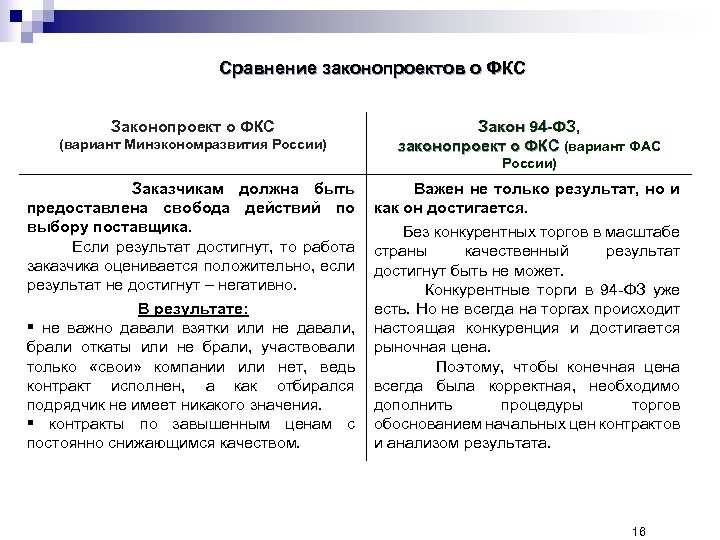 Сравнение законопроектов о ФКС

| Законопроект о ФКС (вариант Минэкономразвития России) | Закон 94-ФЗ, законопроект о ФКС (вариант ФАС России) |
|---|---|
| Заказчикам должна быть предоставлена свобода действий по выбору поставщика. Если результат достигнут, то работа заказчика оценивается положительно, если результат не достигнут – негативно. В результате: ▪ не важно давали взятки или не давали, брали откаты или не брали, участвовали только «свои» компании или нет, ведь контракт исполнен, а как отбирался подрядчик не имеет никакого значения. ▪ контракты по завышенным ценам с постоянно снижающимся качеством. | Важен не только результат, но и как он достигается. Без конкурентных торгов в масштабе страны качественный результат достигнут быть не может. Конкурентные торги в 94-ФЗ уже есть. Но не всегда на торгах происходит настоящая конкуренция и достигается рыночная цена. Поэтому, чтобы конечная цена всегда была корректная, необходимо дополнить процедуры торгов обоснованием начальных цен контрактов и анализом результата. |

16